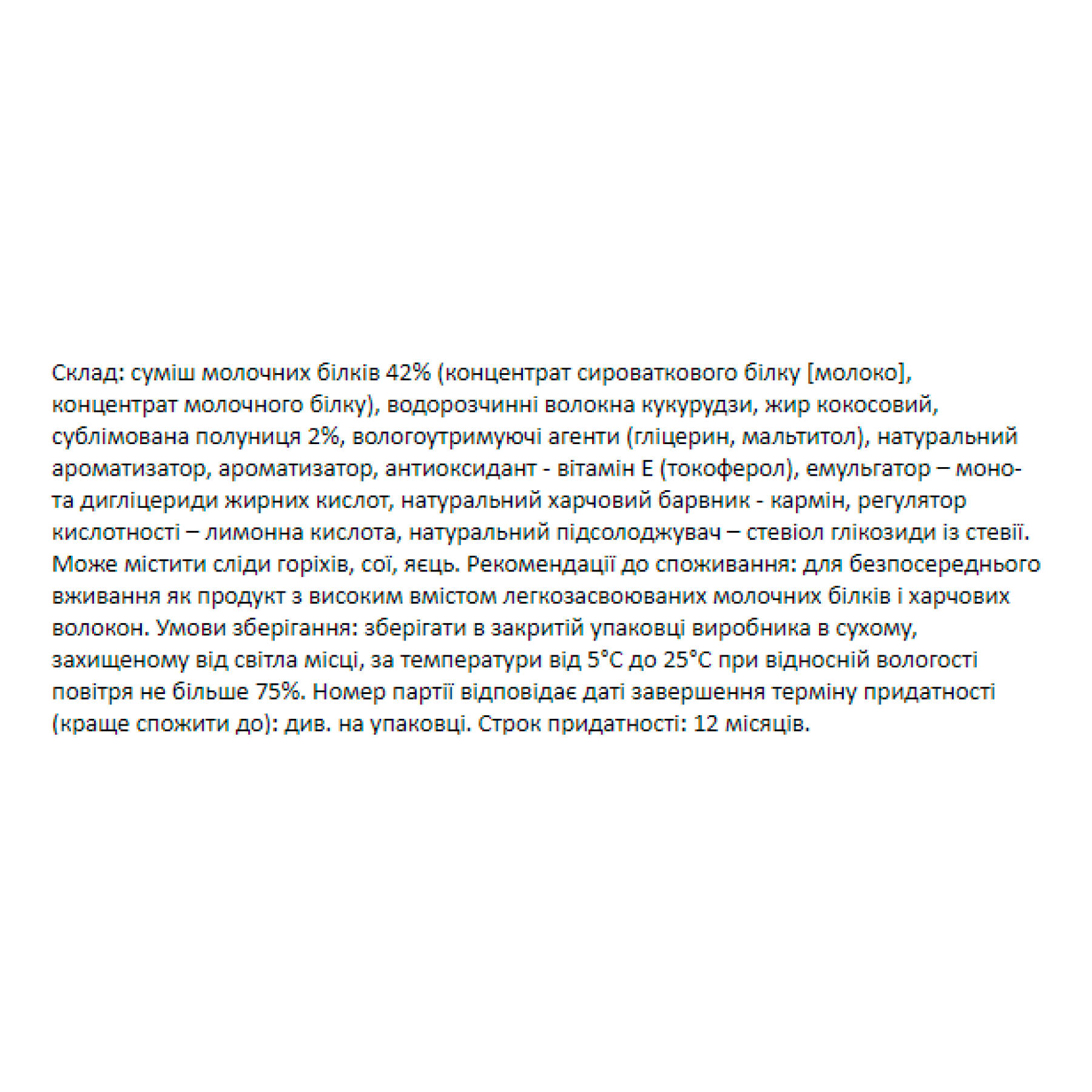 Склад: суміш молочних білків 42% (концентрат сироваткового білку [молоко], концентрат молочного білку), водорозчинні волокна кукурудзи, жир кокосовий, сублімована полуниця 2%, вологоутримуючі агенти (гліцерин, мальтитол), натуральний ароматизатор, ароматизатор, антиоксидант - вітамін Е (токоферол), емульгатор – моно- та дигліцериди жирних кислот, натуральний харчовий барвник - кармін, регулятор кислотності – лимонна кислота, натуральний підсолоджувач – стевіол глікозиди із стевії. Може містити сліди горіхів, сої, яєць. Рекомендації до споживання: для безпосереднього вживання як продукт з високим вмістом легкозасвоюваних молочних білків і харчових волокон. Умови зберігання: зберігати в закритій упаковці виробника в сухому, захищеному від світла місці, за температури від 5°С до 25°С при відносній вологості повітря не більше 75%. Номер партії відповідає даті завершення терміну придатності (краще спожити до): див. на упаковці. Строк придатності: 12 місяців.